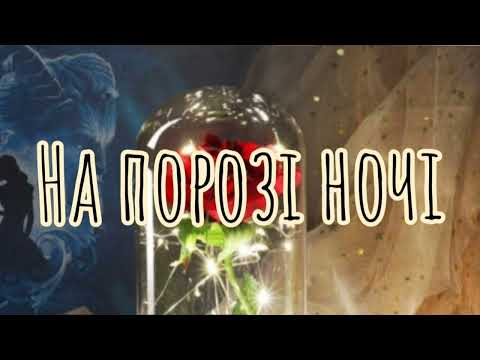 НА ПОРОЗІ НОЧІ